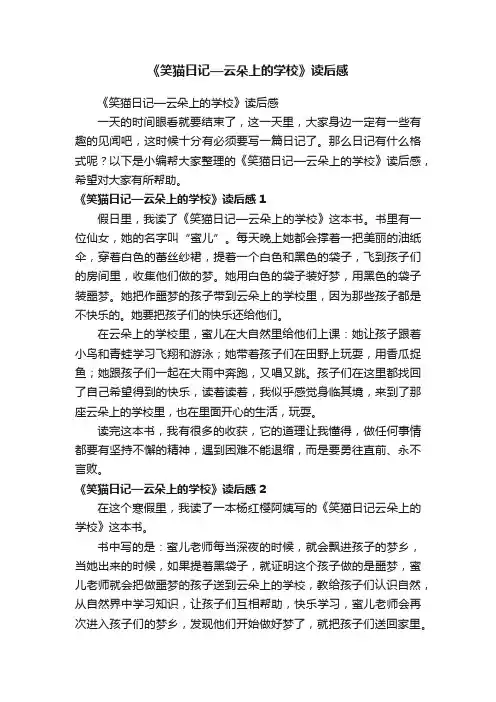 《笑猫日记—云朵上的学校》读后感

《笑猫日记—云朵上的学校》读后感

一天的时间眼看就要结束了，这一天里，大家身边一定有一些有趣的见闻吧，这时候十分有必须要写一篇日记了。那么日记有什么格式呢？以下是小编帮大家整理的《笑猫日记—云朵上的学校》读后感，希望对大家有所帮助。

《笑猫日记—云朵上的学校》读后感 1

假日里，我读了《笑猫日记—云朵上的学校》这本书。书里有一位仙女，她的名字叫“蜜儿”。每天晚上她都会撑着一把美丽的油纸伞，穿着白色的蕾丝纱裙，提着一个白色和黑色的袋子，飞到孩子们的房间里，收集他们做的梦。她用白色的袋子装好梦，用黑色的袋子装噩梦。她把作噩梦的孩子带到云朵上的学校里，因为那些孩子都是不快乐的。她要把孩子们的快乐还给他们。

在云朵上的学校里，蜜儿在大自然里给他们上课：她让孩子跟着小鸟和青蛙学习飞翔和游泳；她带着孩子们在田野上玩耍，用香瓜捉鱼；她跟孩子们一起在大雨中奔跑，又唱又跳。孩子们在这里都找回了自己希望得到的快乐，读着读着，我似乎感觉身临其境，来到了那座云朵上的学校里，也在里面开心的生活，玩耍。

读完这本书，我有很多的收获，它的道理让我懂得，做任何事情都要有坚持不懈的精神，遇到困难不能退缩，而是要勇往直前、永不言败。

《笑猫日记—云朵上的学校》读后感 2

在这个寒假里，我读了一本杨红樱阿姨写的《笑猫日记云朵上的学校》这本书。

书中写的是：蜜儿老师每当深夜的时候，就会飘进孩子的梦乡，当她出来的时候，如果提着黑袋子，就证明这个孩子做的是噩梦，蜜儿老师就会把做噩梦的孩子送到云朵上的学校，教给孩子们认识自然，从自然界中学习知识，让孩子们互相帮助，快乐学习，蜜儿老师会再次进入孩子们的梦乡，发现他们开始做好梦了，就把孩子们送回家里。